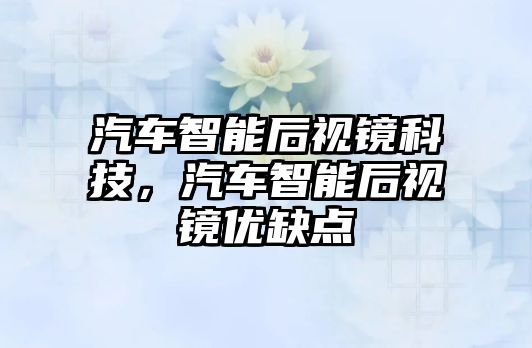 汽车智能后视镜科技，汽车智能后视镜优缺点